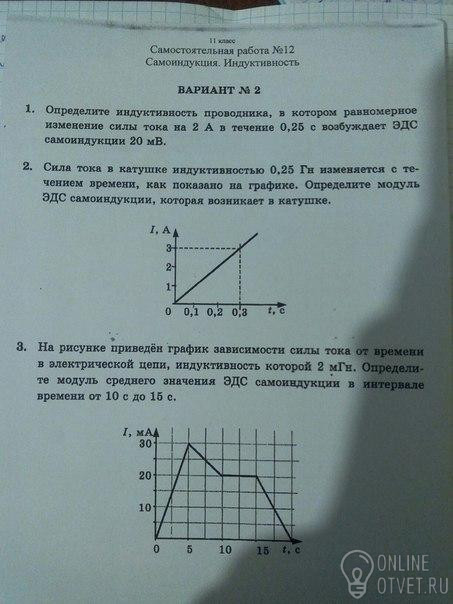 11 класс
Самостоятельная работа №12
Самоиндукция. Индуктивность

ВАРИАНТ № 2

1. Определите индуктивность проводника, в котором равномерное изменение силы тока на 2 А в течение 0,25 с возбуждает ЭДС самоиндукции 20 мВ.

2. Сила тока в катушке индуктивностью 0,25 Гн изменяется с течением времени, как показано на графике. Определите модуль ЭДС самоиндукции, которая возникает в катушке.

$I$, А
3
2
1
0 0,1 0,2 0,3 $t$, с

3. На рисунке приведён график зависимости силы тока от времени в электрической цепи, индуктивность которой 2 мГн. Определите модуль среднего значения ЭДС самоиндукции в интервале времени от 10 с до 15 с.

$I$, мА
30
20
10
0 5 10 15 $t$, с

ONLINE
OTVET.RU